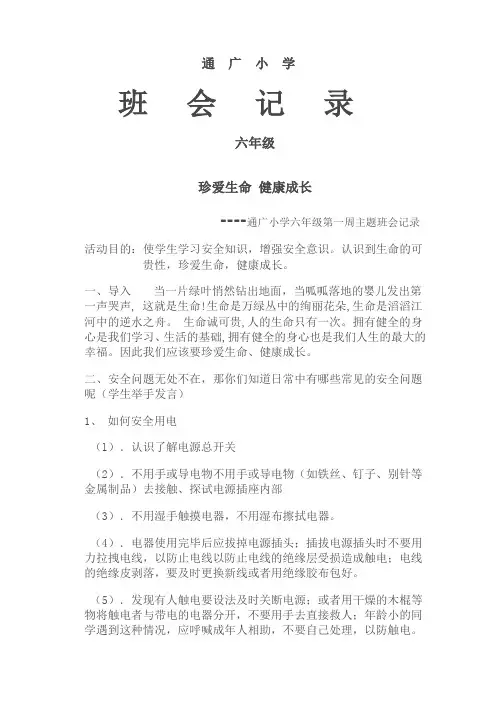 通 广 小 学

班 会 记 录

六年级

珍爱生命 健康成长

----通广小学六年级第一周主题班会记录

活动目的：使学生学习安全知识，增强安全意识。认识到生命的可贵性，珍爱生命，健康成长。

一、导入　　当一片绿叶悄然钻出地面，当呱呱落地的婴儿发出第一声哭声，这就是生命!生命是万绿丛中的绚丽花朵,生命是滔滔江河中的逆水之舟。 生命诚可贵,人的生命只有一次。拥有健全的身心是我们学习、生活的基础,拥有健全的身心也是我们人生的最大的幸福。因此我们应该要珍爱生命、健康成长。

二、安全问题无处不在，那你们知道日常中有哪些常见的安全问题呢（学生举手发言）

1、 如何安全用电

（1）．认识了解电源总开关

（2）．不用手或导电物不用手或导电物（如铁丝、钉子、别针等金属制品）去接触、探试电源插座内部

（3）．不用湿手触摸电器，不用湿布擦拭电器。

（4）．电器使用完毕后应拔掉电源插头；插拔电源插头时不要用力拉拽电线，以防止电线以防止电线的绝缘层受损造成触电；电线的绝缘皮剥落，要及时更换新线或者用绝缘胶布包好。

（5）．发现有人触电要设法及时关断电源；或者用干燥的木棍等物将触电者与带电的电器分开，不要用手去直接救人；年龄小的同学遇到这种情况，应呼喊成年人相助，不要自己处理，以防触电。